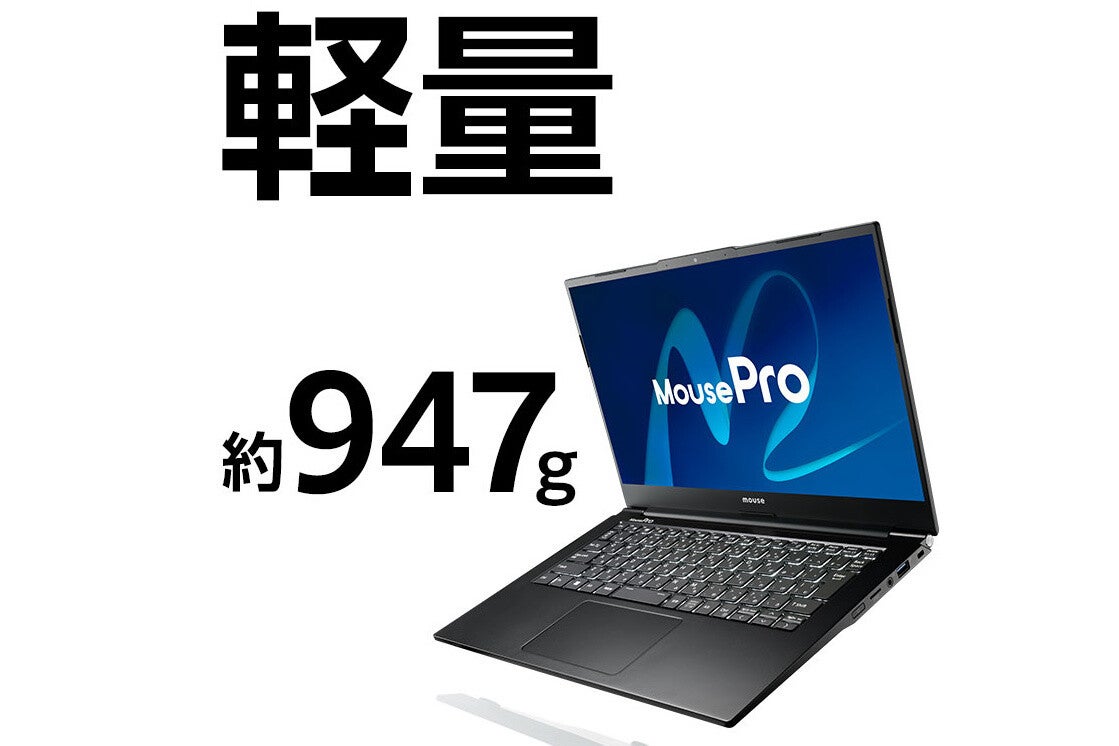 軽量

約947g

MousePro

mouse